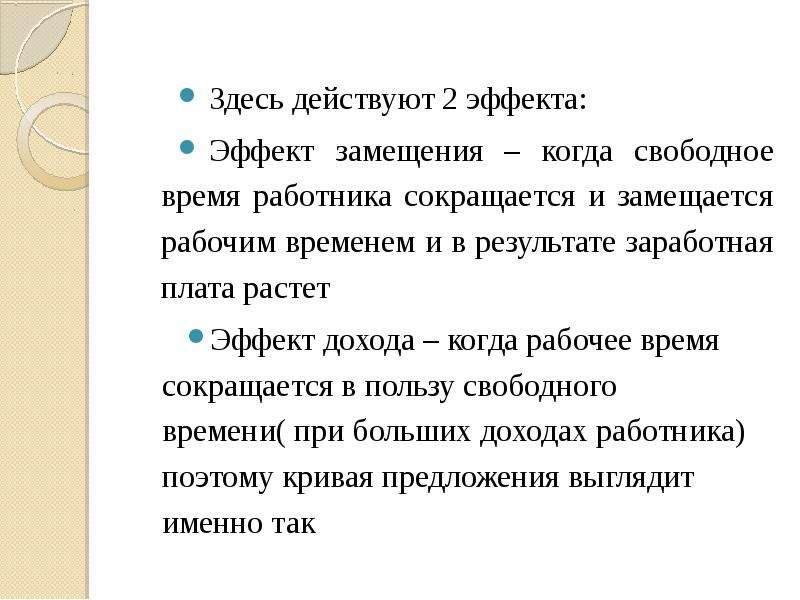 • Здесь действуют 2 эффекта:

• Эффект замещения – когда свободное время работника сокращается и замещается рабочим временем и в результате заработная плата растет

• Эффект дохода – когда рабочее время сокращается в пользу свободного времени( при больших доходах работника) поэтому кривая предложения выглядит именно так